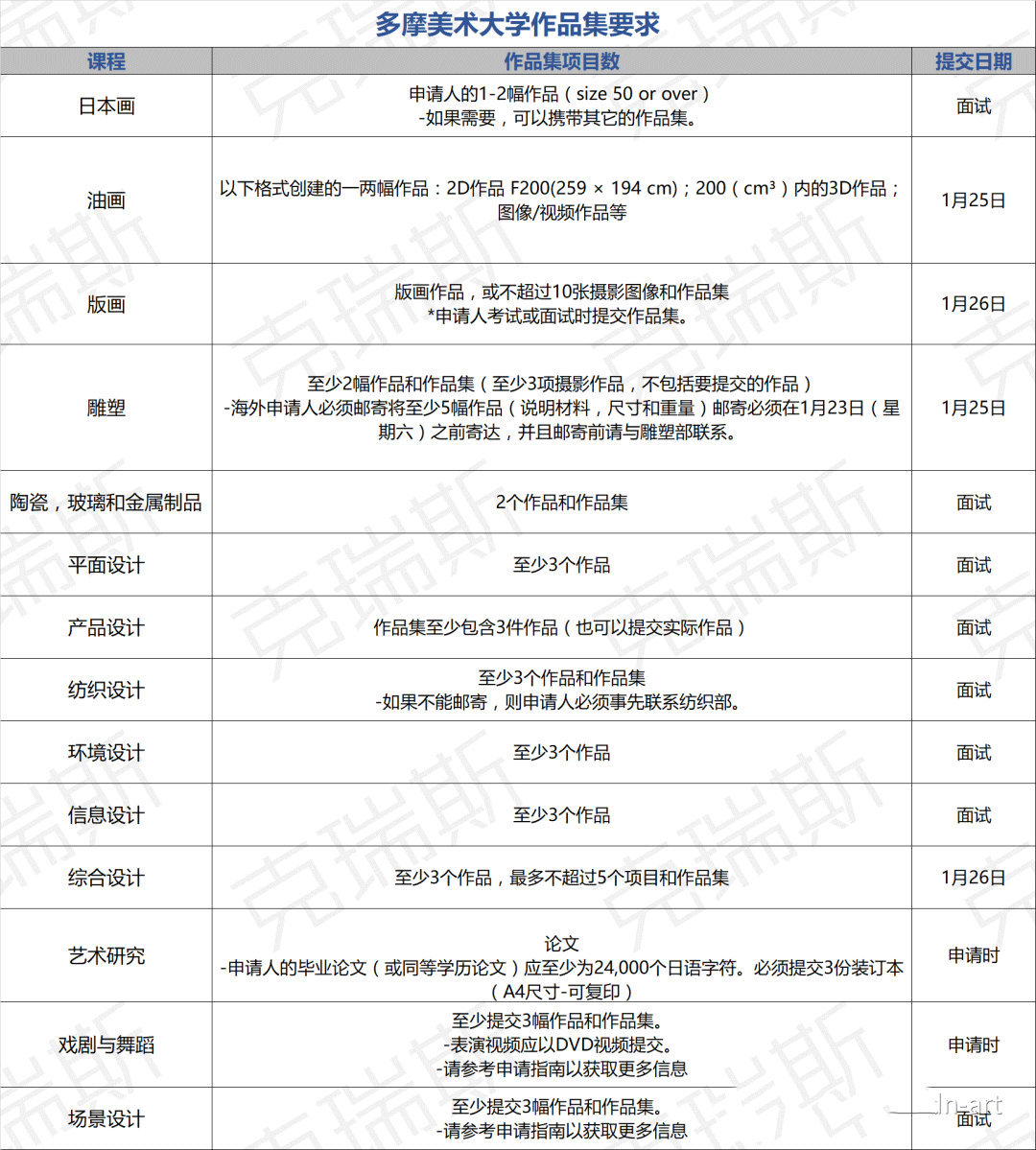 多摩美术大学作品集要求

| 课程 | 作品集项目数 | 提交日期 |
|---|---|---|
| 日本画 | 申请人的1-2幅作品（size 50 or over） -如果需要，可以携带其它的作品集。 | 面试 |
| 油画 | 以下格式创建的一两幅作品：2D作品 F200(259 × 194 cm)；200（cm³）内的3D作品；图像/视频作品等 | 1月25日 |
| 版画 | 版画作品，或不超过10张摄影图像和作品集 *申请人考试或面试时提交作品集。 | 1月26日 |
| 雕塑 | 至少2幅作品和作品集（至少3项摄影作品，不包括要提交的作品） -海外申请人必须邮寄将至少5幅作品（说明材料，尺寸和重量）邮寄必须在1月23日（星期六）之前寄达，并且邮寄前请与雕塑部联系。 | 1月25日 |
| 陶瓷，玻璃和金属制品 | 2个作品和作品集 | 面试 |
| 平面设计 | 至少3个作品 | 面试 |
| 产品设计 | 作品集至少包含3件作品（也可以提交实际作品） | 面试 |
| 纺织设计 | 至少3个作品和作品集 -如果不能邮寄，则申请人必须事先联系纺织部。 | 面试 |
| 环境设计 | 至少3个作品 | 面试 |
| 信息设计 | 至少3个作品 | 面试 |
| 综合设计 | 至少3个作品，最多不超过5个项目和作品集 | 1月26日 |
| 艺术研究 | 论文 -申请人的毕业论文（或同等学历论文）应至少为24,000个日语字符。必须提交3份装订本（A4尺寸-可复印） | 申请时 |
| 戏剧与舞蹈 | 至少提交3幅作品和作品集。 -表演视频应以DVD视频提交。 -请参考申请指南以获取更多信息 | 申请时 |
| 场景设计 | 至少提交3幅作品和作品集。 -请参考申请指南以获取更多信息 | 面试 |

克瑞斯 In-art